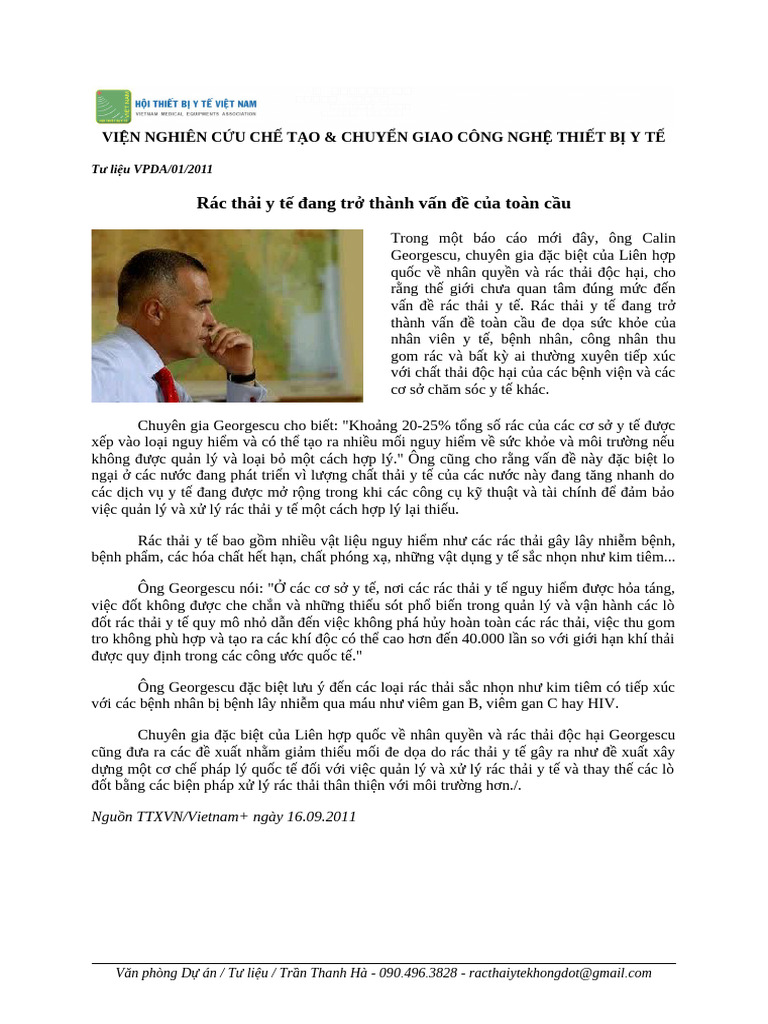 HỘI THIẾT BỊ Y TẾ VIỆT NAM
VIETNAM MEDICAL EQUIPMENTS ASSOCIATION

VIỆN NGHIÊN CỨU CHẾ TẠO & CHUYỂN GIAO CÔNG NGHỆ THIẾT BỊ Y TẾ

Tư liệu VPDA/01/2011

Rác thải y tế đang trở thành vấn đề của toàn cầu

Trong một báo cáo mới đây, ông Calin Georgescu, chuyên gia đặc biệt của Liên hợp quốc về nhân quyền và rác thải độc hại, cho rằng thế giới chưa quan tâm đúng mức đến vấn đề rác thải y tế. Rác thải y tế đang trở thành vấn đề toàn cầu đe dọa sức khỏe của nhân viên y tế, bệnh nhân, công nhân thu gom rác và bất kỳ ai thường xuyên tiếp xúc với chất thải độc hại của các bệnh viện và các cơ sở chăm sóc y tế khác.

Chuyên gia Georgescu cho biết: "Khoảng 20-25% tổng số rác của các cơ sở y tế được xếp vào loại nguy hiểm và có thể tạo ra nhiều mối nguy hiểm về sức khỏe và môi trường nếu không được quản lý và loại bỏ một cách hợp lý." Ông cũng cho rằng vấn đề này đặc biệt lo ngại ở các nước đang phát triển vì lượng chất thải y tế của các nước này đang tăng nhanh do các dịch vụ y tế đang được mở rộng trong khi các công cụ kỹ thuật và tài chính để đảm bảo việc quản lý và xử lý rác thải y tế một cách hợp lý lại thiếu.

Rác thải y tế bao gồm nhiều vật liệu nguy hiểm như các rác thải gây lây nhiễm bệnh, bệnh phẩm, các hóa chất hết hạn, chất phóng xạ, những vật dụng y tế sắc nhọn như kim tiêm...

Ông Georgescu nói: "Ở các cơ sở y tế, nơi các rác thải y tế nguy hiểm được hỏa táng, việc đốt không được che chắn và những thiếu sót phổ biến trong quản lý và vận hành các lò đốt rác thải y tế quy mô nhỏ dẫn đến việc không phá hủy hoàn toàn các rác thải, việc thu gom tro không phù hợp và tạo ra các khí độc có thể cao hơn đến 40.000 lần so với giới hạn khí thải được quy định trong các công ước quốc tế."

Ông Georgescu đặc biệt lưu ý đến các loại rác thải sắc nhọn như kim tiêm có tiếp xúc với các bệnh nhân bị bệnh lây nhiễm qua máu như viêm gan B, viêm gan C hay HIV.

Chuyên gia đặc biệt của Liên hợp quốc về nhân quyền và rác thải độc hại Georgescu cũng đưa ra các đề xuất nhằm giảm thiểu mối đe dọa do rác thải y tế gây ra như đề xuất xây dựng một cơ chế pháp lý quốc tế đối với việc quản lý và xử lý rác thải y tế và thay thế các lò đốt bằng các biện pháp xử lý rác thải thân thiện với môi trường hơn./.

Nguồn TTXVN/Vietnam+ ngày 16.09.2011

Văn phòng Dự án / Tư liệu / Trần Thanh Hà - 090.496.3828 - racthaiytekhongdot@gmail.com